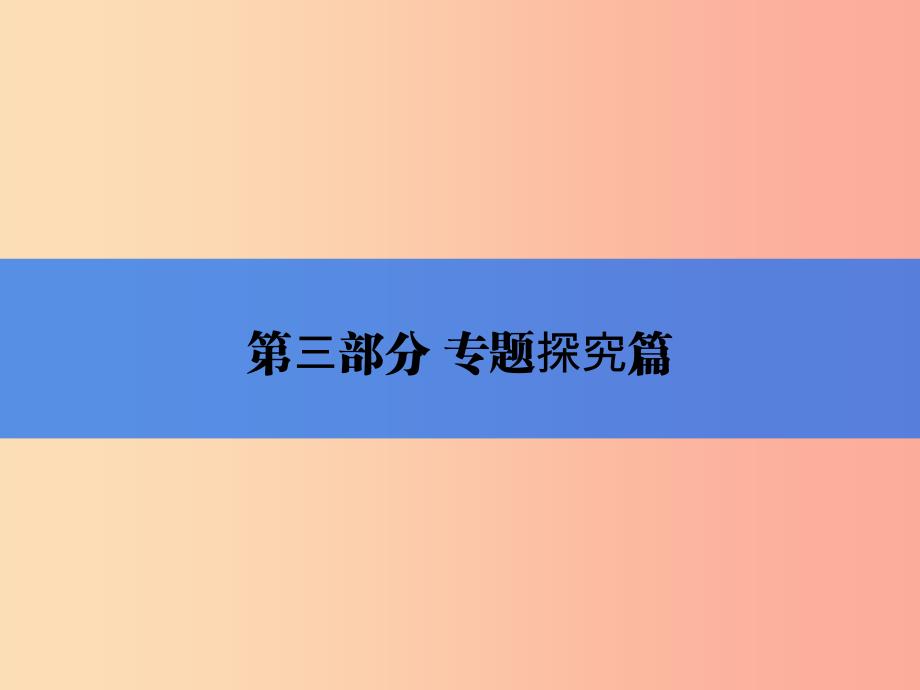 第三部分 专题探究篇